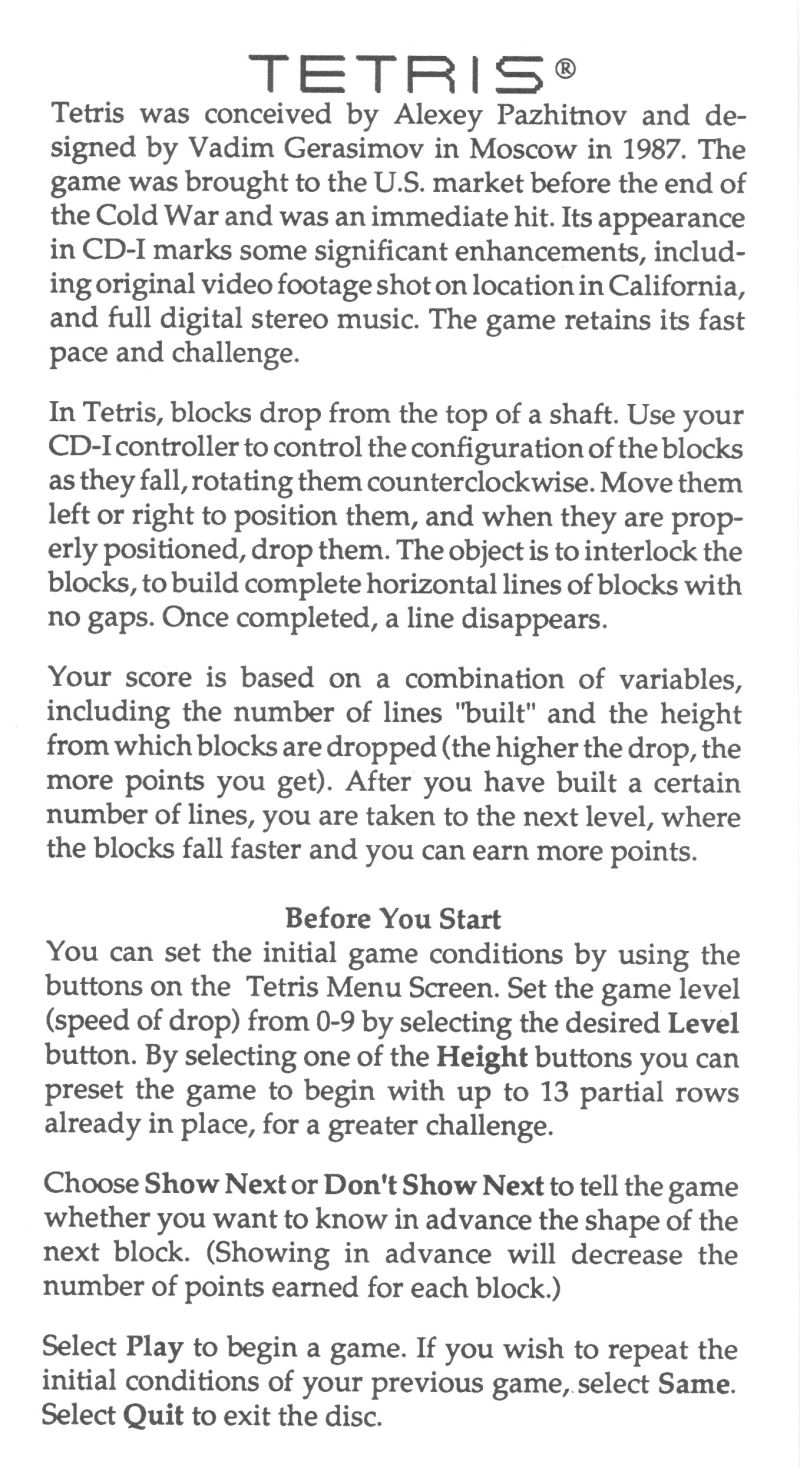 TETRIS®

Tetris was conceived by Alexey Pazhitnov and designed by Vadim Gerasimov in Moscow in 1987. The game was brought to the U.S. market before the end of the Cold War and was an immediate hit. Its appearance in CD-I marks some significant enhancements, including original video footage shot on location in California, and full digital stereo music. The game retains its fast pace and challenge.

In Tetris, blocks drop from the top of a shaft. Use your CD-I controller to control the configuration of the blocks as they fall, rotating them counterclockwise. Move them left or right to position them, and when they are properly positioned, drop them. The object is to interlock the blocks, to build complete horizontal lines of blocks with no gaps. Once completed, a line disappears.

Your score is based on a combination of variables, including the number of lines "built" and the height from which blocks are dropped (the higher the drop, the more points you get). After you have built a certain number of lines, you are taken to the next level, where the blocks fall faster and you can earn more points.

Before You Start
You can set the initial game conditions by using the buttons on the Tetris Menu Screen. Set the game level (speed of drop) from 0-9 by selecting the desired Level button. By selecting one of the Height buttons you can preset the game to begin with up to 13 partial rows already in place, for a greater challenge.

Choose Show Next or Don't Show Next to tell the game whether you want to know in advance the shape of the next block. (Showing in advance will decrease the number of points earned for each block.)

Select Play to begin a game. If you wish to repeat the initial conditions of your previous game, select Same. Select Quit to exit the disc.